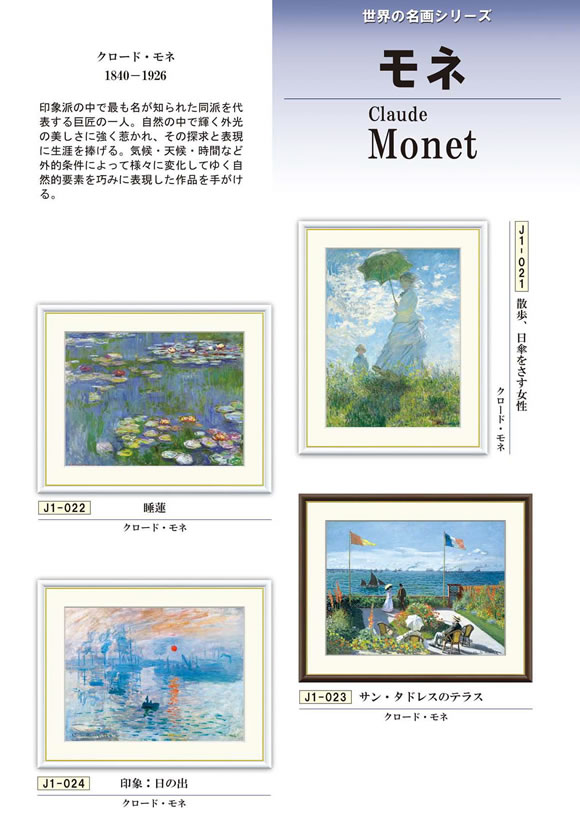 世界の名画シリーズ

モネ

Claude
Monet

クロード・モネ
1840－1926

印象派の中で最も名が知られた同派を代表する巨匠の一人。自然の中で輝く外光の美しさに強く惹かれ、その探求と表現に生涯を捧げる。気候・天候・時間など外的条件によって様々に変化してゆく自然的要素を巧みに表現した作品を手がける。

J1-021 散歩、日傘をさす女性
クロード・モネ

J1-022 睡蓮
クロード・モネ

J1-023 サン・タドレスのテラス
クロード・モネ

J1-024 印象：日の出
クロード・モネ